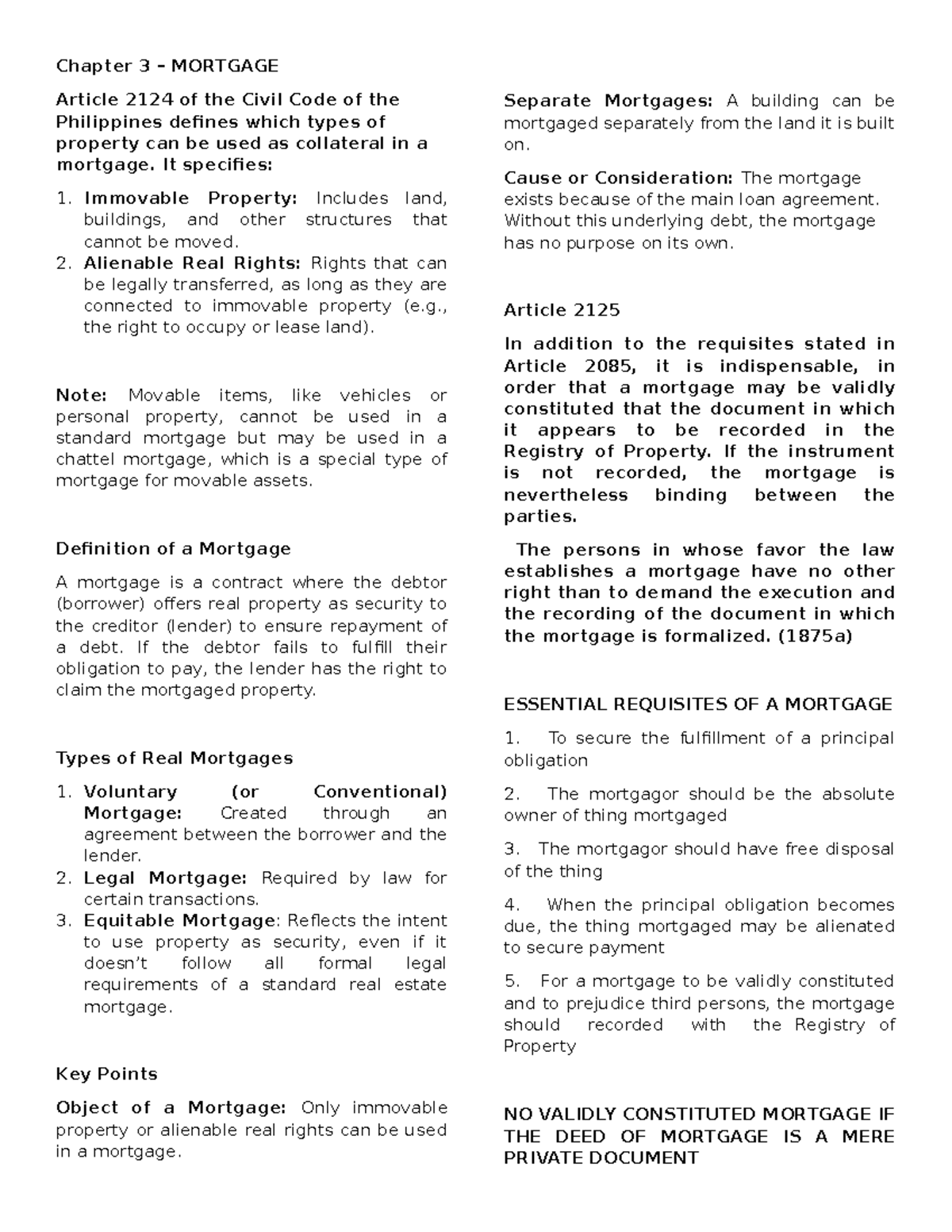 Chapter 3 – MORTGAGE

Article 2124 of the Civil Code of the Philippines defines which types of property can be used as collateral in a mortgage. It specifies:

1. Immovable Property: Includes land, buildings, and other structures that cannot be moved.
2. Alienable Real Rights: Rights that can be legally transferred, as long as they are connected to immovable property (e.g., the right to occupy or lease land).

Note: Movable items, like vehicles or personal property, cannot be used in a standard mortgage but may be used in a chattel mortgage, which is a special type of mortgage for movable assets.

Definition of a Mortgage

A mortgage is a contract where the debtor (borrower) offers real property as security to the creditor (lender) to ensure repayment of a debt. If the debtor fails to fulfill their obligation to pay, the lender has the right to claim the mortgaged property.

Types of Real Mortgages

1. Voluntary (or Conventional) Mortgage: Created through an agreement between the borrower and the lender.
2. Legal Mortgage: Required by law for certain transactions.
3. Equitable Mortgage: Reflects the intent to use property as security, even if it doesn't follow all formal legal requirements of a standard real estate mortgage.

Key Points

Object of a Mortgage: Only immovable property or alienable real rights can be used in a mortgage.

Separate Mortgages: A building can be mortgaged separately from the land it is built on.

Cause or Consideration: The mortgage exists because of the main loan agreement. Without this underlying debt, the mortgage has no purpose on its own.

Article 2125

In addition to the requisites stated in Article 2085, it is indispensable, in order that a mortgage may be validly constituted that the document in which it appears to be recorded in the Registry of Property. If the instrument is not recorded, the mortgage is nevertheless binding between the parties.

The persons in whose favor the law establishes a mortgage have no other right than to demand the execution and the recording of the document in which the mortgage is formalized. (1875a)

ESSENTIAL REQUISITES OF A MORTGAGE

1. To secure the fulfillment of a principal obligation

2. The mortgagor should be the absolute owner of thing mortgaged

3. The mortgagor should have free disposal of the thing

4. When the principal obligation becomes due, the thing mortgaged may be alienated to secure payment

5. For a mortgage to be validly constituted and to prejudice third persons, the mortgage should recorded with the Registry of Property

NO VALIDLY CONSTITUTED MORTGAGE IF THE DEED OF MORTGAGE IS A MERE PRIVATE DOCUMENT